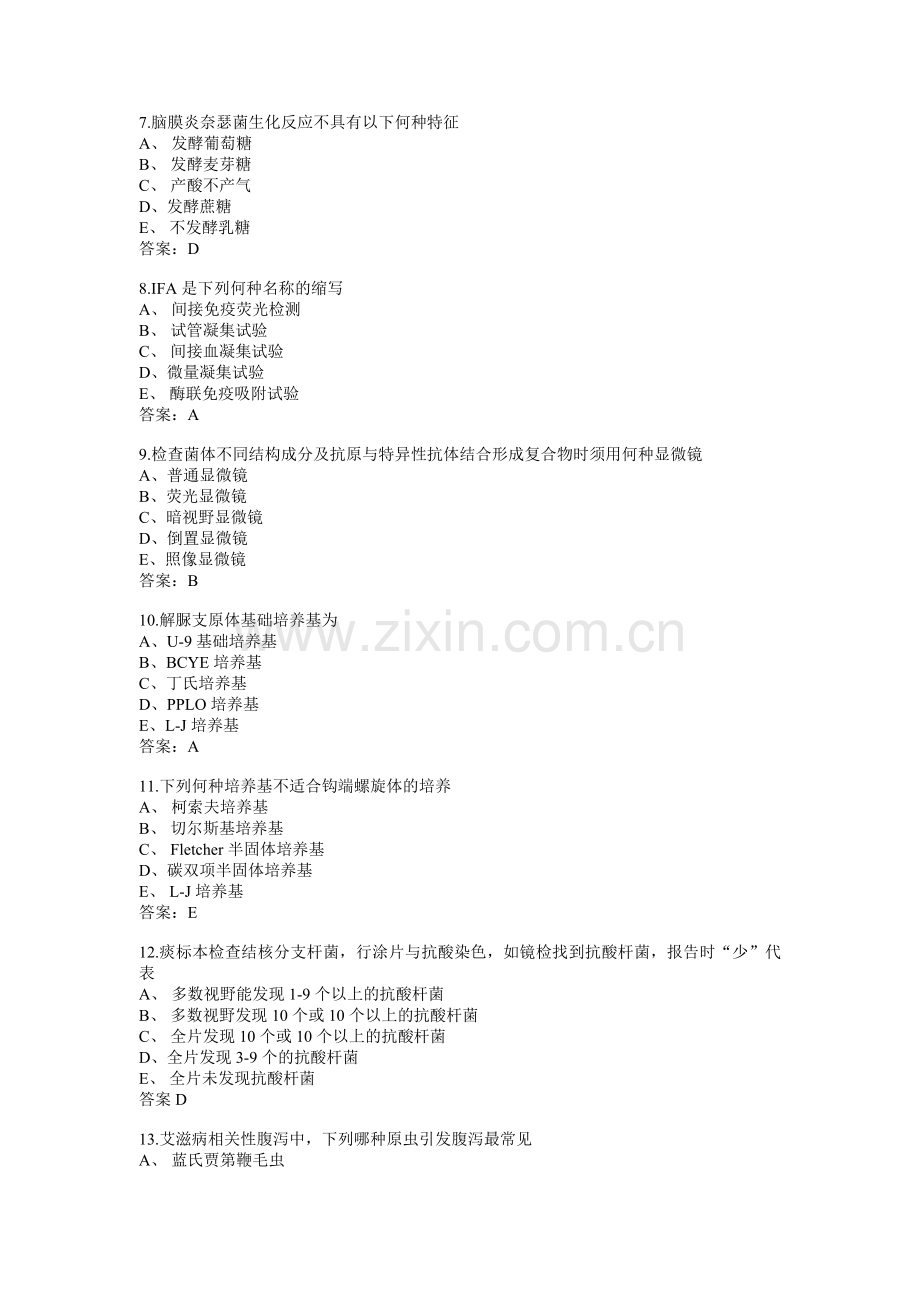 7.脑膜炎奈瑟菌生化反应不具有以下何种特征
A、发酵葡萄糖
B、发酵麦芽糖
C、产酸不产气
D、发酵蔗糖
E、不发酵乳糖
答案：D

8.IFA是下列何种名称的缩写
A、间接免疫荧光检测
B、试管凝集试验
C、间接血凝集试验
D、微量凝集试验
E、酶联免疫吸附试验
答案：A

9.检查菌体不同结构成分及抗原与特异性抗体结合形成复合物时须用何种显微镜
A、普通显微镜
B、荧光显微镜
C、暗视野显微镜
D、倒置显微镜
E、照像显微镜
答案：B

10.解脲支原体基础培养基为
A、U-9基础培养基
B、BCYE培养基
C、丁氏培养基
D、PPLO培养基
E、L-J培养基
答案：A

11.下列何种培养基不适合钩端螺旋体的培养
A、柯索夫培养基
B、切尔斯基培养基
C、Fletcher半固体培养基
D、碳双项半固体培养基
E、L-J培养基
答案：E

12.痰标本检查结核分支杆菌，行涂片与抗酸染色，如镜检找到抗酸杆菌，报告时“少”代表
A、多数视野能发现1-9个以上的抗酸杆菌
B、多数视野发现10个或10个以上的抗酸杆菌
C、全片发现10个或10个以上的抗酸杆菌
D、全片发现3-9个的抗酸杆菌
E、全片未发现抗酸杆菌
答案D

13.艾滋病相关性腹泻中，下列哪种原虫引发腹泻最常见
A、蓝氏贾第鞭毛虫

www.zixin.com.cn